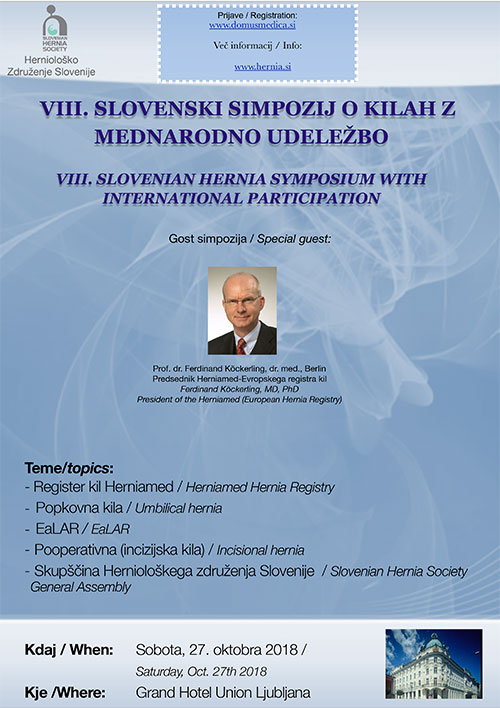 SLOVENIAN HERNIA SOCIETY
Herniološko Združenje Slovenije

Prijave / Registration:
www.domusmedica.si

Več informacij / Info:

www.hernia.si

VIII. SLOVENSKI SIMPOZIJ O KILAH Z MEDNARODNO UDELEŽBO

VIII. SLOVENIAN HERNIA SYMPOSIUM WITH INTERNATIONAL PARTICIPATION

Gost simpozija / Special guest:

Prof. dr. Ferdinand Köckerling, dr. med., Berlin
Predsednik Herniamed-Evropskega registra kil
Ferdinand Köckerling, MD, PhD
President of the Herniamed (European Hernia Registry)

Teme/topics:
- Register kil Herniamed / Herniamed Hernia Registry
- Popkovna kila / Umbilical hernia
- EaLAR / EaLAR
- Pooperativna (incizijska kila) / Incisional hernia
- Skupščina Herniološkega združenja Slovenije / Slovenian Hernia Society General Assembly

Kdaj / When: Sobota, 27. oktobra 2018 / Saturday, Oct. 27th 2018
Kje /Where: Grand Hotel Union Ljubljana